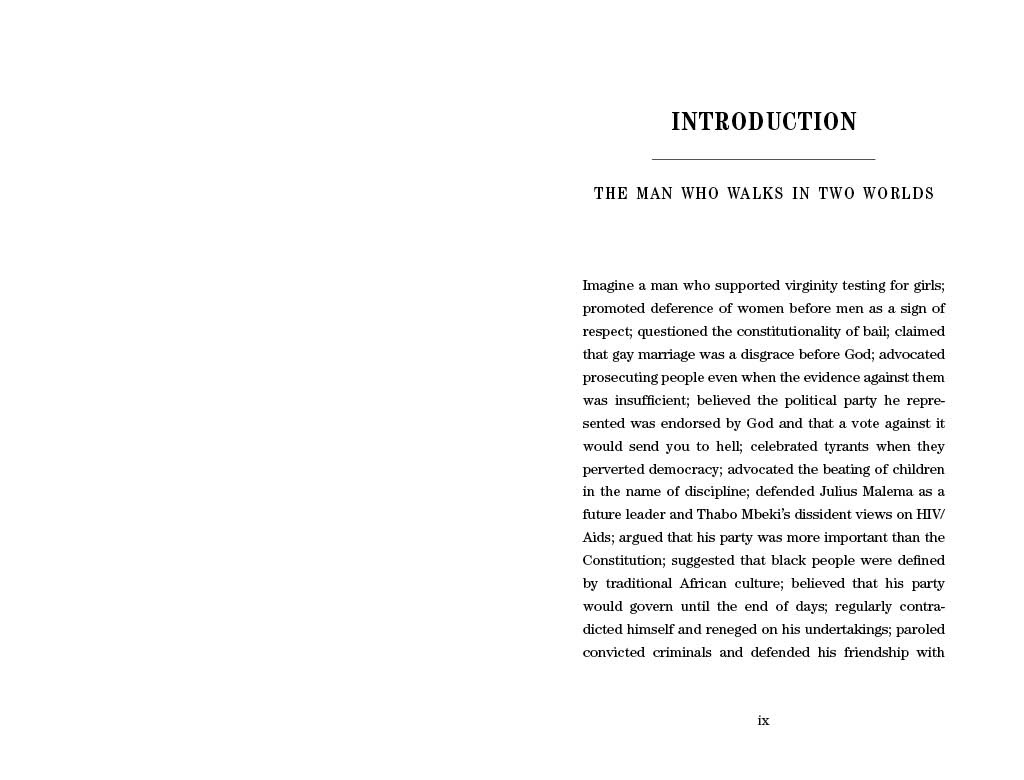 INTRODUCTION

THE MAN WHO WALKS IN TWO WORLDS

Imagine a man who supported virginity testing for girls; promoted deference of women before men as a sign of respect; questioned the constitutionality of bail; claimed that gay marriage was a disgrace before God; advocated prosecuting people even when the evidence against them was insufficient; believed the political party he represented was endorsed by God and that a vote against it would send you to hell; celebrated tyrants when they perverted democracy; advocated the beating of children in the name of discipline; defended Julius Malema as a future leader and Thabo Mbeki's dissident views on HIV/Aids; argued that his party was more important than the Constitution; suggested that black people were defined by traditional African culture; believed that his party would govern until the end of days; regularly contradicted himself and reneged on his undertakings; paroled convicted criminals and defended his friendship with

ix